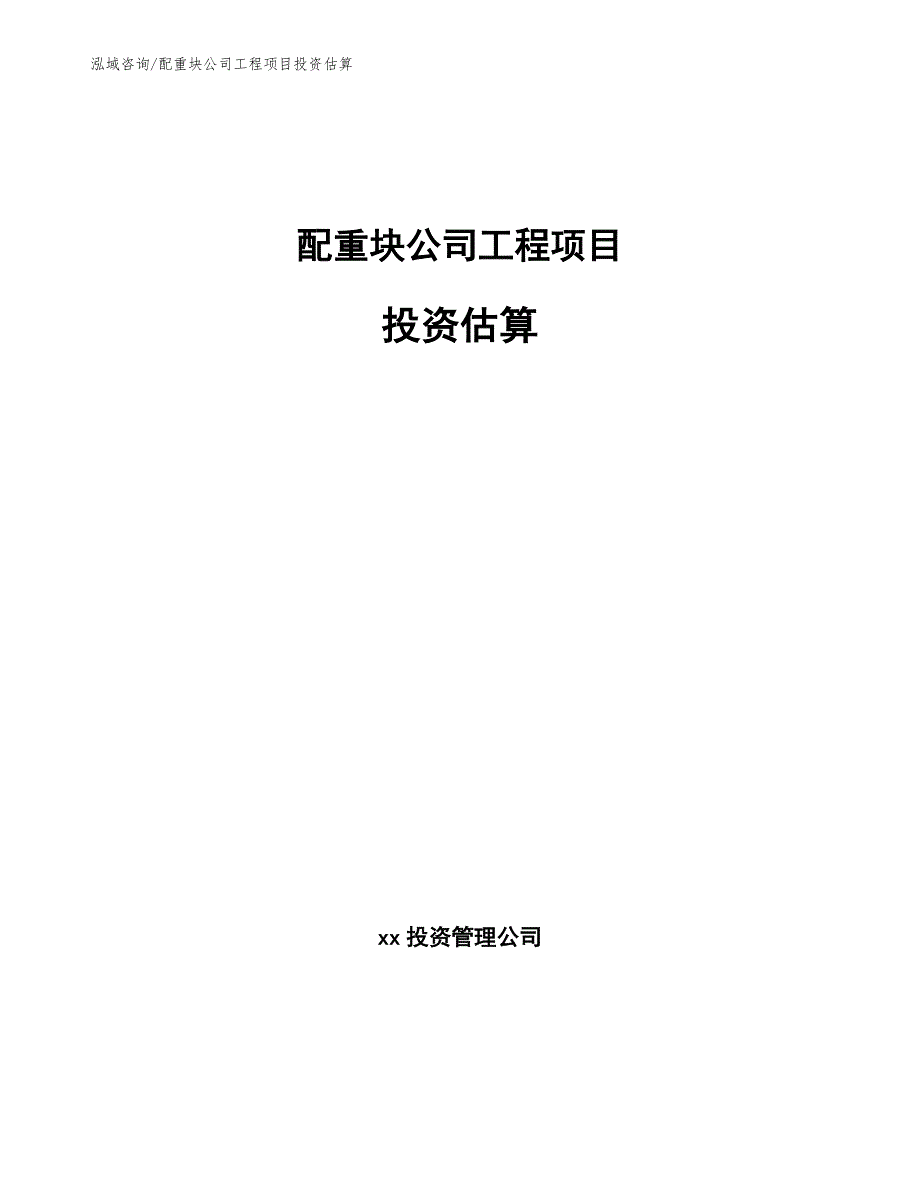 泓域咨询/配重块公司工程项目投资估算

配重块公司工程项目

投资估算

xx 投资管理公司